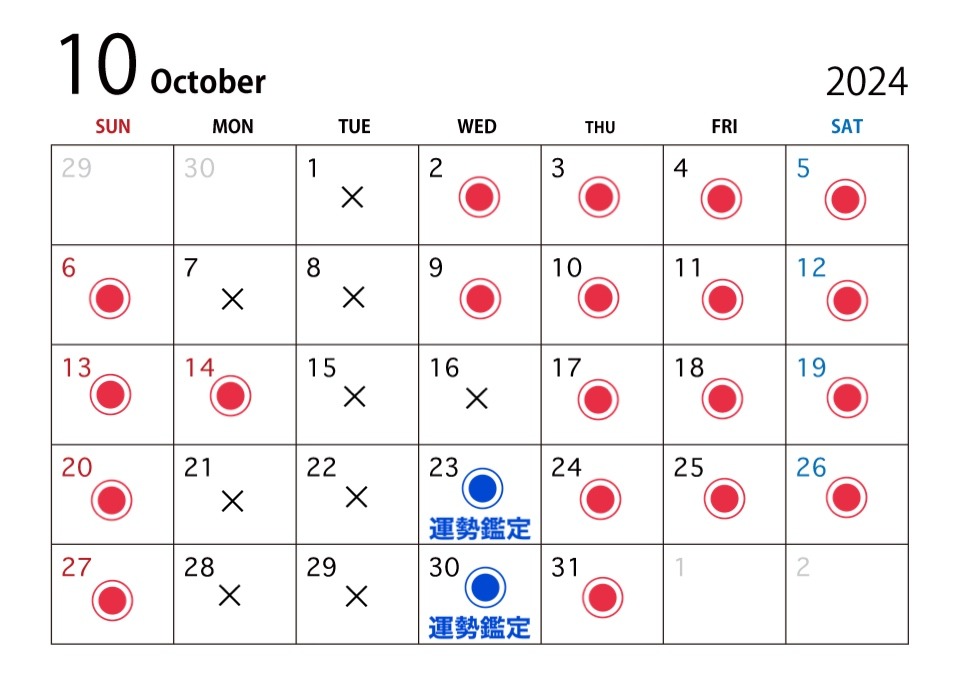 10 October

2024

| SUN | MON | TUE | WED | THU | FRI | SAT |
|---|---|---|---|---|---|---|
| 29 | 30 | 1 × | 2 | 3 | 4 | 5 |
| 6 | 7 × | 8 × | 9 | 10 | 11 | 12 |
| 13 | 14 | 15 × | 16 × | 17 | 18 | 19 |
| 20 | 21 × | 22 × | 23 運勢鑑定 | 24 | 25 | 26 |
| 27 | 28 × | 29 × | 30 運勢鑑定 | 31 | 1 | 2 |